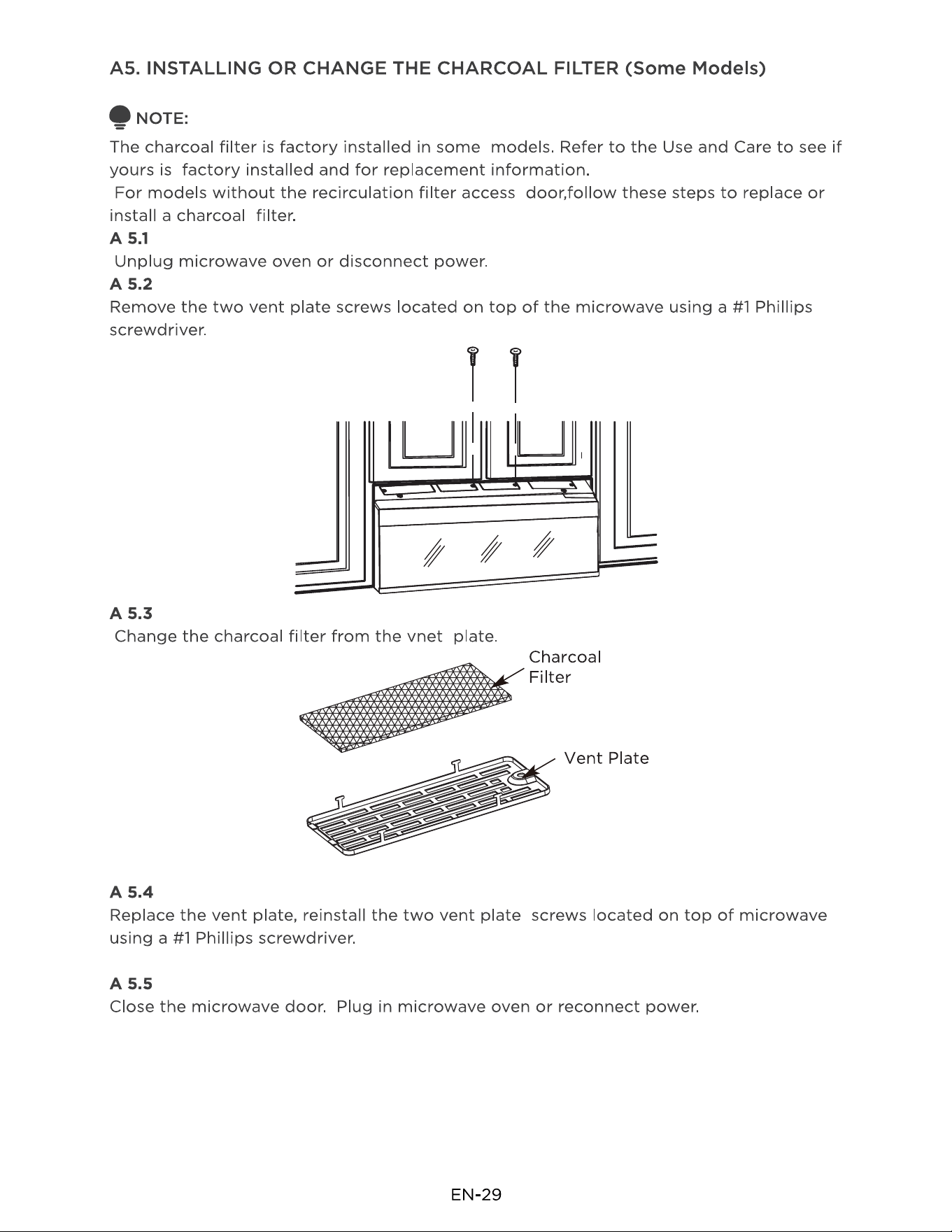 A5. INSTALLING OR CHANGE THE CHARCOAL FILTER (Some Models)

NOTE:

The charcoal filter is factory installed in some models. Refer to the Use and Care to see if yours is factory installed and for replacement information.

For models without the recirculation filter access door,follow these steps to replace or install a charcoal filter.

A 5.1

Unplug microwave oven or disconnect power.

A 5.2

Remove the two vent plate screws located on top of the microwave using a #1 Phillips screwdriver.

A 5.3

Change the charcoal filter from the vnet plate.

Charcoal
Filter

Vent Plate

A 5.4

Replace the vent plate, reinstall the two vent plate screws located on top of microwave using a #1 Phillips screwdriver.

A 5.5

Close the microwave door. Plug in microwave oven or reconnect power.

EN-29